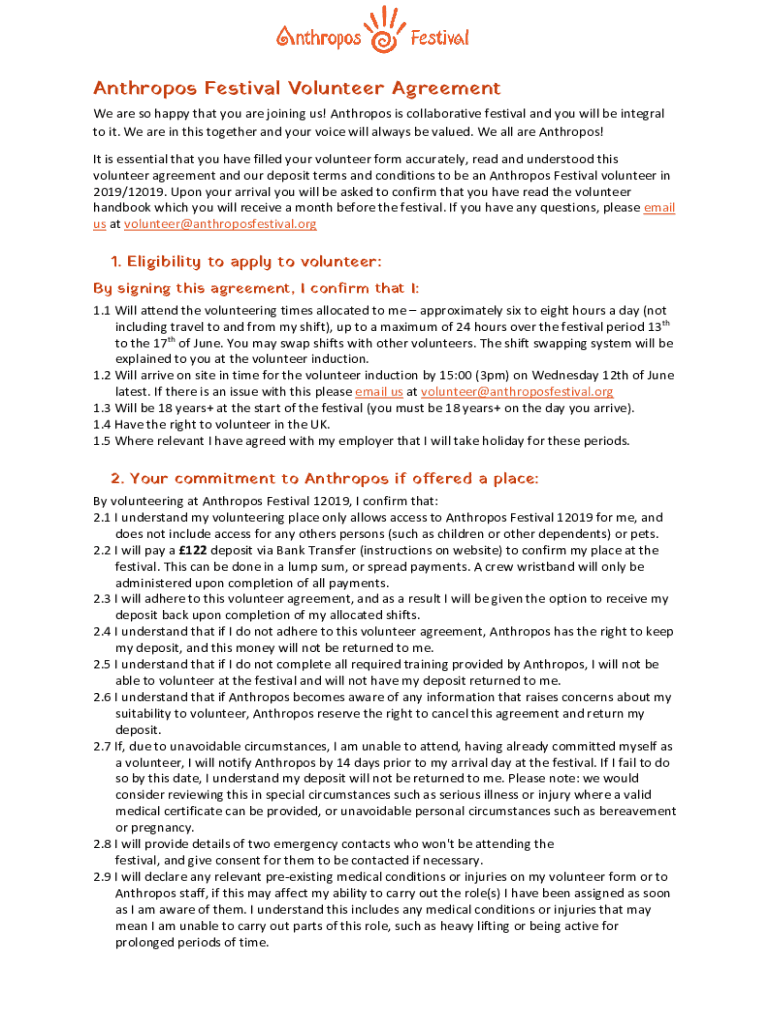 Anthropos Festival

Anthropos Festival Volunteer Agreement

We are so happy that you are joining us! Anthropos is collaborative festival and you will be integral to it. We are in this together and your voice will always be valued. We all are Anthropos!

It is essential that you have filled your volunteer form accurately, read and understood this volunteer agreement and our deposit terms and conditions to be an Anthropos Festival volunteer in 2019/12019. Upon your arrival you will be asked to confirm that you have read the volunteer handbook which you will receive a month before the festival. If you have any questions, please email us at volunteer@anthroposfestival.org

1. Eligibility to apply to volunteer:

By signing this agreement, I confirm that I:

1.1 Will attend the volunteering times allocated to me – approximately six to eight hours a day (not including travel to and from my shift), up to a maximum of 24 hours over the festival period 13$^{th}$ to the 17$^{th}$ of June. You may swap shifts with other volunteers. The shift swapping system will be explained to you at the volunteer induction.
1.2 Will arrive on site in time for the volunteer induction by 15:00 (3pm) on Wednesday 12th of June latest. If there is an issue with this please email us at volunteer@anthroposfestival.org
1.3 Will be 18 years+ at the start of the festival (you must be 18 years+ on the day you arrive).
1.4 Have the right to volunteer in the UK.
1.5 Where relevant I have agreed with my employer that I will take holiday for these periods.

2. Your commitment to Anthropos if offered a place:

By volunteering at Anthropos Festival 12019, I confirm that:
2.1 I understand my volunteering place only allows access to Anthropos Festival 12019 for me, and does not include access for any others persons (such as children or other dependents) or pets.
2.2 I will pay a £122 deposit via Bank Transfer (instructions on website) to confirm my place at the festival. This can be done in a lump sum, or spread payments. A crew wristband will only be administered upon completion of all payments.
2.3 I will adhere to this volunteer agreement, and as a result I will be given the option to receive my deposit back upon completion of my allocated shifts.
2.4 I understand that if I do not adhere to this volunteer agreement, Anthropos has the right to keep my deposit, and this money will not be returned to me.
2.5 I understand that if I do not complete all required training provided by Anthropos, I will not be able to volunteer at the festival and will not have my deposit returned to me.
2.6 I understand that if Anthropos becomes aware of any information that raises concerns about my suitability to volunteer, Anthropos reserve the right to cancel this agreement and return my deposit.
2.7 If, due to unavoidable circumstances, I am unable to attend, having already committed myself as a volunteer, I will notify Anthropos by 14 days prior to my arrival day at the festival. If I fail to do so by this date, I understand my deposit will not be returned to me. Please note: we would consider reviewing this in special circumstances such as serious illness or injury where a valid medical certificate can be provided, or unavoidable personal circumstances such as bereavement or pregnancy.
2.8 I will provide details of two emergency contacts who won't be attending the festival, and give consent for them to be contacted if necessary.
2.9 I will declare any relevant pre-existing medical conditions or injuries on my volunteer form or to Anthropos staff, if this may affect my ability to carry out the role(s) I have been assigned as soon as I am aware of them. I understand this includes any medical conditions or injuries that may mean I am unable to carry out parts of this role, such as heavy lifting or being active for prolonged periods of time.